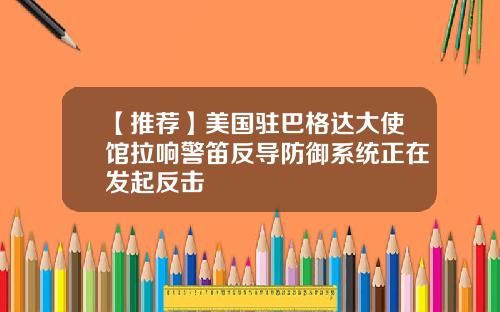 【推荐】美国驻巴格达大使馆拉响警笛反导防御系统正在发起反击